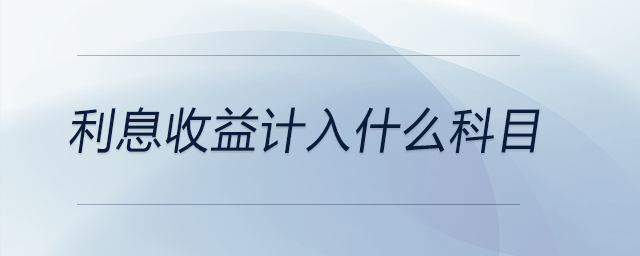 利息收益计入什么科目